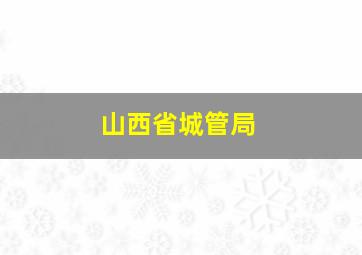 山西省城管局